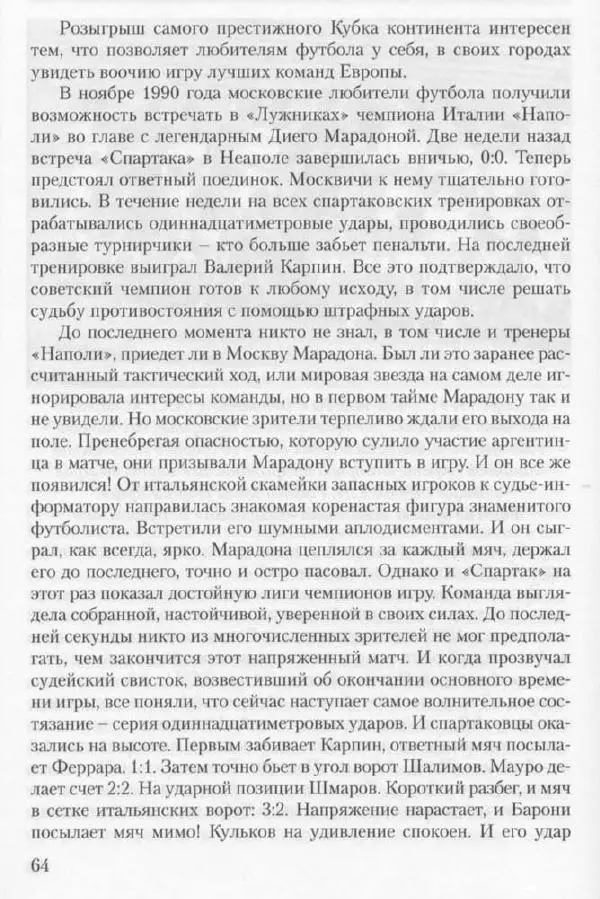 Розыгрыш самого престижного Кубка континента интересен тем, что позволяет любителям футбола у себя, в своих городах увидеть воочию игру лучших команд Европы.

В ноябре 1990 года московские любители футбола получили возможность встречать в «Лужниках» чемпиона Италии «Наполи» во главе с легендарным Диего Марадоной. Две недели назад встреча «Спартака» в Неаполе завершилась вничью, 0:0. Теперь предстоял ответный поединок. Москвичи к нему тщательно готовились. В течение недели на всех спартаковских тренировках отрабатывались одиннадцатиметровые удары, проводились своеобразные турнирчики – кто больше забьет пенальти. На последней тренировке выиграл Валерий Карпин. Все это подтверждало, что советский чемпион готов к любому исходу, в том числе решать судьбу противостояния с помощью штрафных ударов.

До последнего момента никто не знал, в том числе и тренеры «Наполи», приедет ли в Москву Марадона. Был ли это заранее рассчитанный тактический ход, или мировая звезда на самом деле игнорировала интересы команды, но в первом тайме Марадону так и не увидели. Но московские зрители терпеливо ждали его выхода на поле. Пренебрегая опасностью, которую сулило участие аргентинца в матче, они призывали Марадону вступить в игру. И он все же появился! От итальянской скамейки запасных игроков к судье-информатору направилась знакомая коренастая фигура знаменитого футболиста. Встретили его шумными аплодисментами. И он сыграл, как всегда, ярко. Марадона цеплялся за каждый мяч, держал его до последнего, точно и остро пасовал. Однако и «Спартак» на этот раз показал достойную лиги чемпионов игру. Команда выглядела собранной, настойчивой, уверенной в своих силах. До последней секунды никто из многочисленных зрителей не мог предполагать, чем закончится этот напряженный матч. И когда прозвучал судейский свисток, возвестивший об окончании основного времени игры, все поняли, что сейчас наступает самое волнительное состязание – серия одиннадцатиметровых ударов. И спартаковцы оказались на высоте. Первым забивает Карпин, ответный мяч посылает Феррара. 1:1. Затем точно бьет в угол ворот Шалимов. Мауро делает счет 2:2. На ударной позиции Шмаров. Короткий разбег, и мяч в сетке итальянских ворот: 3:2. Напряжение нарастает, и Барони посылает мяч мимо! Кульков на удивление спокоен. И его удар

64